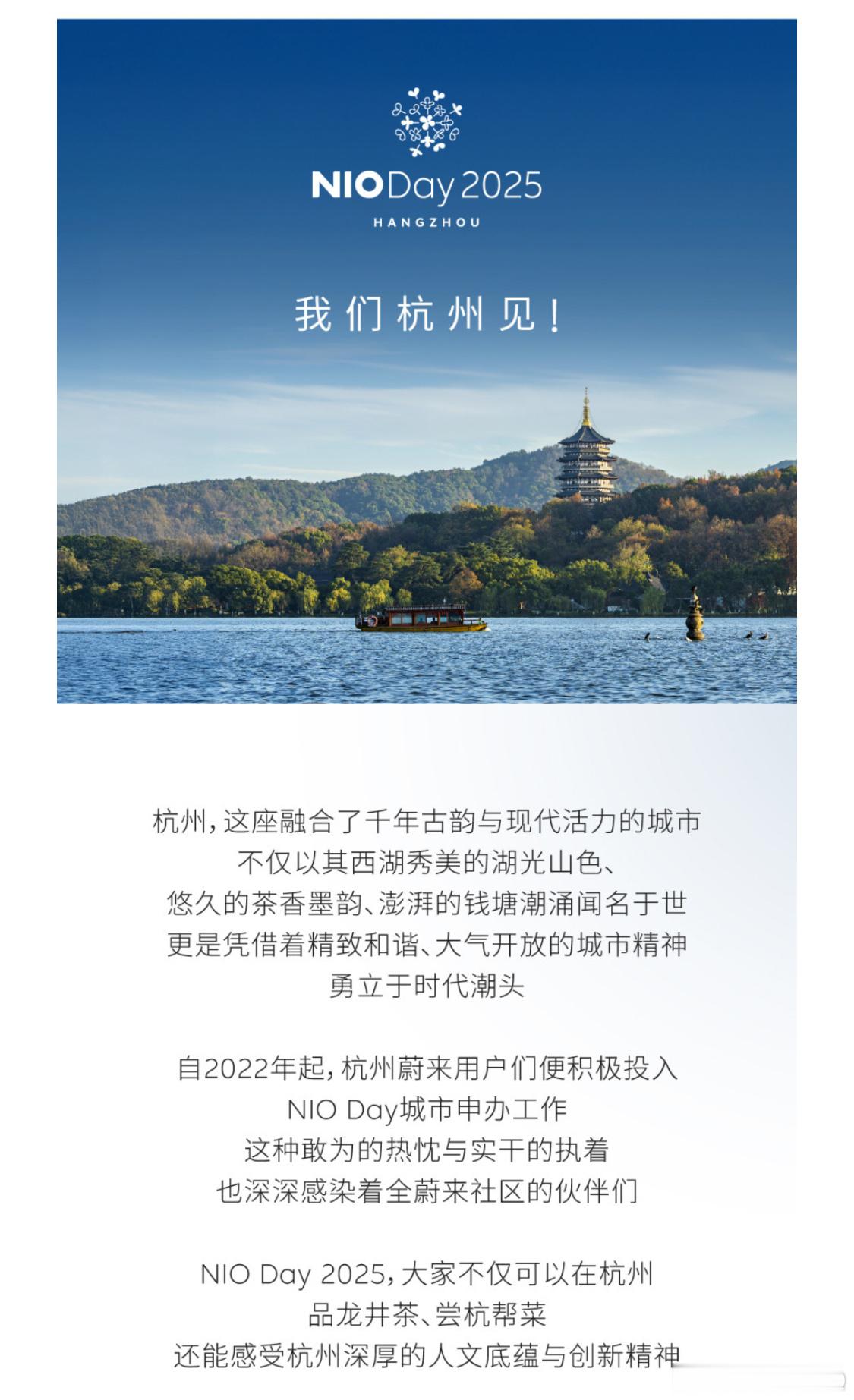 NIO Day 2025
HANGZHOU

我们杭州见!

杭州，这座融合了千年古韵与现代活力的城市
不仅以其西湖秀美的湖光山色、
悠久的茶香墨韵、澎湃的钱塘潮涌闻名于世
更是凭借着精致和谐、大气开放的城市精神
勇立于时代潮头

自2022年起，杭州蔚来用户们便积极投入
NIO Day城市申办工作
这种敢为的热忱与实干的执着
也深深感染着全蔚来社区的伙伴们

NIO Day 2025，大家不仅可以在杭州
品龙井茶、尝杭帮菜
还能感受杭州深厚的人文底蕴与创新精神